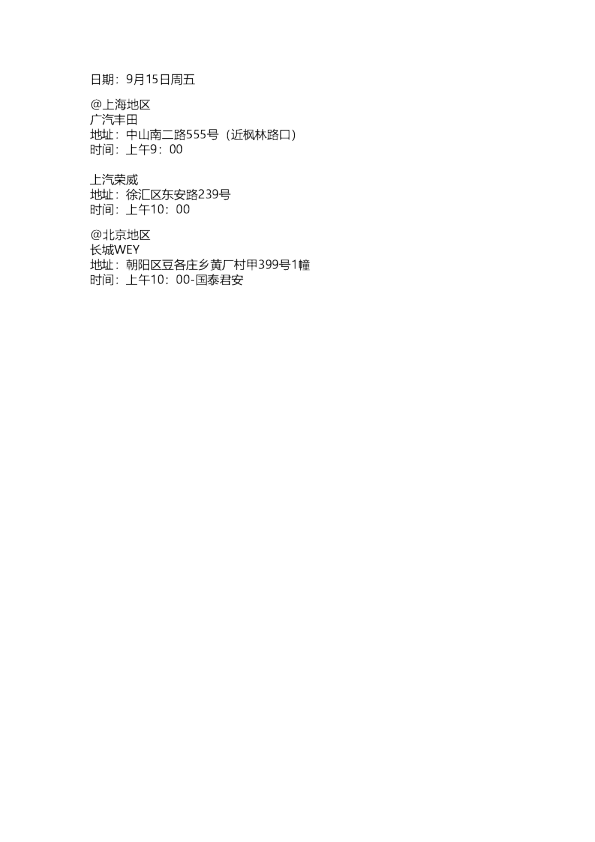 日期：9月15日周五

@上海地区
广汽丰田
地址：中山南二路555号（近枫林路口）
时间：上午9：00

上汽荣威
地址：徐汇区东安路239号
时间：上午10：00

@北京地区
长城WEY
地址：朝阳区豆各庄乡黄厂村甲399号1幢
时间：上午10：00-国泰君安